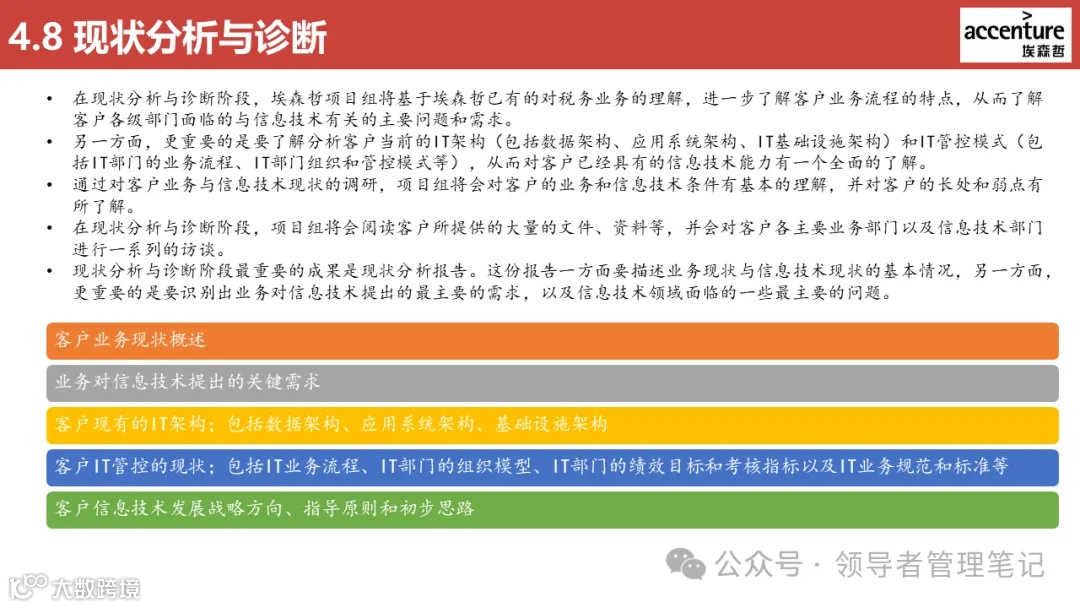 4.8 现状分析与诊断

accenture
埃森哲

• 在现状分析与诊断阶段，埃森哲项目组将基于埃森哲已有的对税务业务的理解，进一步了解客户业务流程的特点，从而了解客户各级部门面临的与信息技术有关的主要问题和需求。
• 另一方面，更重要的是要了解分析客户当前的IT架构（包括数据架构、应用系统架构、IT基础设施架构）和IT管控模式（包括IT部门的业务流程、IT部门组织和管控模式等），从而对客户已经具有的信息技术能力有一个全面的了解。
• 通过对客户业务与信息技术现状的调研，项目组将会对客户的业务和信息技术条件有基本的理解，并对客户的长处和弱点有所了解。
• 在现状分析与诊断阶段，项目组将会阅读客户所提供的大量的文件、资料等，并会对客户各主要业务部门以及信息技术部门进行一系列的访谈。
• 现状分析与诊断阶段最重要的成果是现状分析报告。这份报告一方面要描述业务现状与信息技术现状的基本情况，另一方面，更重要的是要识别出业务对信息技术提出的最主要的需求，以及信息技术领域面临的一些最主要的问题。

客户业务现状概述

业务对信息技术提出的关键需求

客户现有的IT架构：包括数据架构、应用系统架构、基础设施架构

客户IT管控的现状：包括IT业务流程、IT部门的组织模型、IT部门的绩效目标和考核指标以及IT业务规范和标准等

客户信息技术发展战略方向、指导原则和初步思路

公众号 · 领导者管理笔记

大数跨境